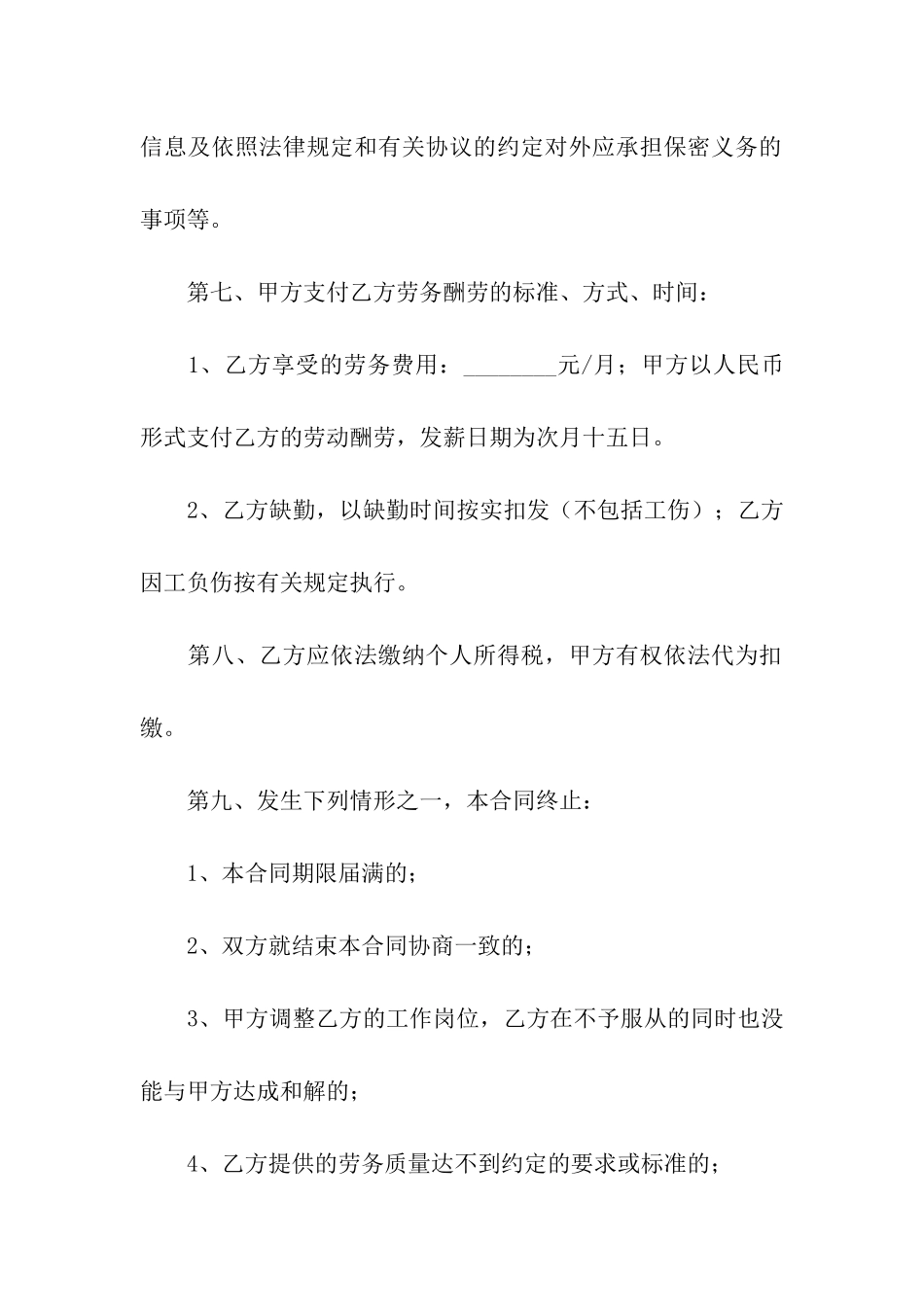 信息及依照法律规定和有关协议的约定对外应承担保密义务的事项等。

第七、甲方支付乙方劳务酬劳的标准、方式、时间：

1、乙方享受的劳务费用：________元/月；甲方以人民币形式支付乙方的劳动酬劳，发薪日期为次月十五日。

2、乙方缺勤，以缺勤时间按实扣发（不包括工伤）；乙方因工负伤按有关规定执行。

第八、乙方应依法缴纳个人所得税，甲方有权依法代为扣缴。

第九、发生下列情形之一，本合同终止：

1、本合同期限届满的；

2、双方就结束本合同协商一致的；

3、甲方调整乙方的工作岗位，乙方在不予服从的同时也没能与甲方达成和解的；

4、乙方提供的劳务质量达不到约定的要求或标准的；